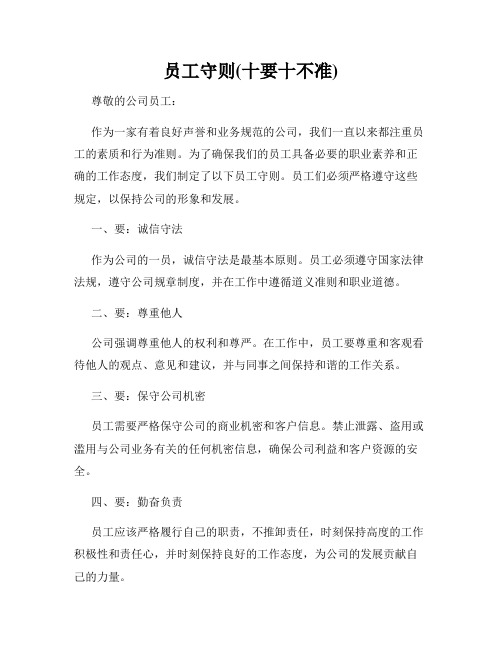 员工守则(十要十不准)

尊敬的公司员工：

作为一家有着良好声誉和业务规范的公司，我们一直以来都注重员工的素质和行为准则。为了确保我们的员工具备必要的职业素养和正确的工作态度，我们制定了以下员工守则。员工们必须严格遵守这些规定，以保持公司的形象和发展。

一、要：诚信守法

作为公司的一员，诚信守法是最基本原则。员工必须遵守国家法律法规，遵守公司规章制度，并在工作中遵循道义准则和职业道德。

二、要：尊重他人

公司强调尊重他人的权利和尊严。在工作中，员工要尊重和客观看待他人的观点、意见和建议，并与同事之间保持和谐的工作关系。

三、要：保守公司机密

员工需要严格保守公司的商业机密和客户信息。禁止泄露、盗用或滥用与公司业务有关的任何机密信息，确保公司利益和客户资源的安全。

四、要：勤奋负责

员工应该严格履行自己的职责，不推卸责任，时刻保持高度的工作积极性和责任心，并时刻保持良好的工作态度，为公司的发展贡献自己的力量。